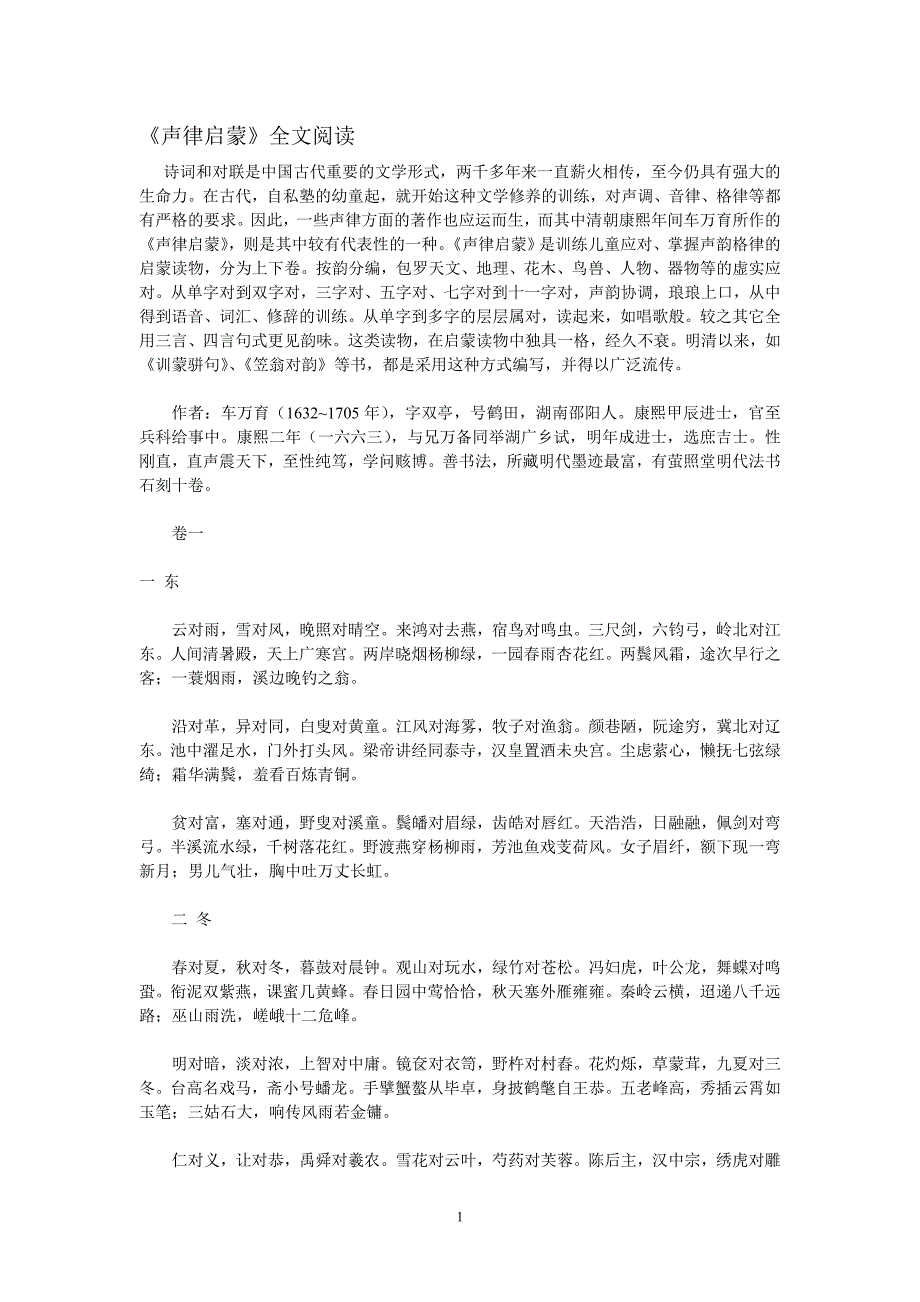 《声律启蒙》全文阅读

诗词和对联是中国古代重要的文学形式，两千多年来一直薪火相传，至今仍具有强大的生命力。在古代，自私塾的幼童起，就开始这种文学修养的训练，对声调、音律、格律等都有严格的要求。因此，一些声律方面的著作也应运而生，而其中清朝康熙年间车万育所作的《声律启蒙》，则是其中较有代表性的一种。《声律启蒙》是训练儿童应对、掌握声韵格律的启蒙读物，分为上下卷。按韵分编，包罗天文、地理、花木、鸟兽、人物、器物等的虚实应对。从单字对到双字对，三字对、五字对、七字对到十一字对，声韵协调，琅琅上口，从中得到语音、词汇、修辞的训练。从单字到多字的层层属对，读起来，如唱歌般。较之其它全用三言、四言句式更见韵味。这类读物，在启蒙读物中独具一格，经久不衰。明清以来，如《训蒙骈句》、《笠翁对韵》等书，都是采用这种方式编写，并得以广泛流传。

作者：车万育（1632~1705 年），字双亭，号鹤田，湖南邵阳人。康熙甲辰进士，官至兵科给事中。康熙二年（一六六三），与兄万备同举湖广乡试，明年成进士，选庶吉士。性刚直，直声震天下，至性纯笃，学问赅博。善书法，所藏明代墨迹最富，有萤照堂明代法书石刻十卷。

卷一

一 东

云对雨，雪对风，晚照对晴空。来鸿对去燕，宿鸟对鸣虫。三尺剑，六钧弓，岭北对江东。人间清暑殿，天上广寒宫。两岸晓烟杨柳绿，一园春雨杏花红。两鬓风霜，途次早行之客；一蓑烟雨，溪边晚钓之翁。

沿对革，异对同，白叟对黄童。江风对海雾，牧子对渔翁。颜巷陋，阮途穷，冀北对辽东。池中濯足水，门外打头风。梁帝讲经同泰寺，汉皇置酒未央宫。尘虑萦心，懒抚七弦绿绮；霜华满鬓，羞看百炼青铜。

贫对富，塞对通，野叟对溪童。鬓皤对眉绿，齿皓对唇红。天浩浩，日融融，佩剑对弯弓。半溪流水绿，千树落花红。野渡燕穿杨柳雨，芳池鱼戏芰荷风。女子眉纤，额下现一弯新月；男儿气壮，胸中吐万丈长虹。

二 冬

春对夏，秋对冬，暮鼓对晨钟。观山对玩水，绿竹对苍松。冯妇虎，叶公龙，舞蝶对鸣蛩。衔泥双紫燕，课蜜几黄蜂。春日园中莺恰恰，秋天塞外雁雍雍。秦岭云横，迢递八千远路；巫山雨洗，嵯峨十二危峰。

明对暗，淡对浓，上智对中庸。镜奁对衣笥，野杵对村舂。花灼烁，草蒙茸，九夏对三冬。台高名戏马，斋小号蟠龙。手擘蟹螯从毕卓，身披鹤氅自王恭。五老峰高，秀插云霄如玉笔；三姑石大，响传风雨若金镛。

仁对义，让对恭，禹舜对羲农。雪花对云叶，芍药对芙蓉。陈后主，汉中宗，绣虎对雕

1